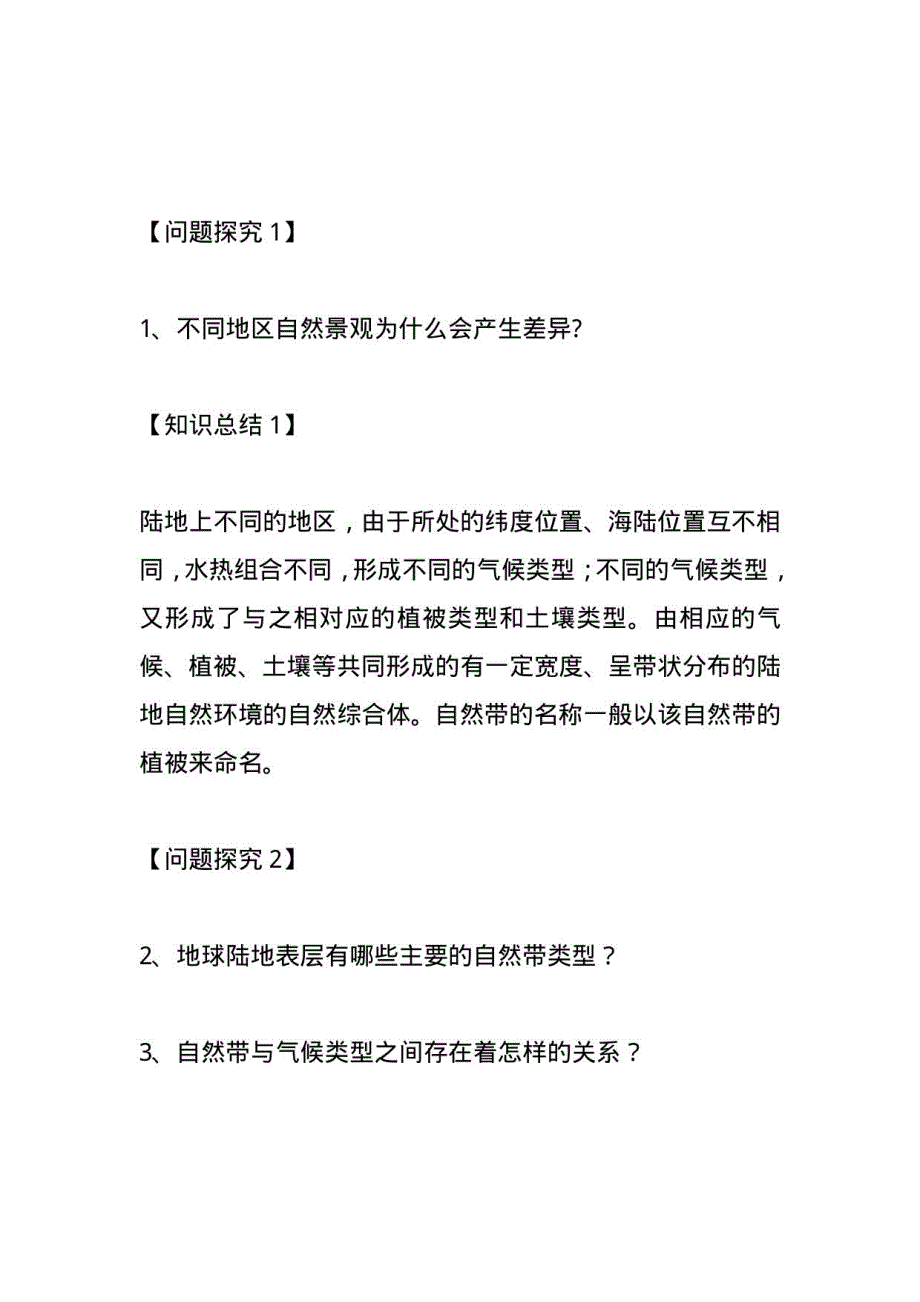 【问题探究 1】

1、不同地区自然景观为什么会产生差异?

【知识总结 1】

陆地上不同的地区，由于所处的纬度位置、海陆位置互不相同，水热组合不同，形成不同的气候类型；不同的气候类型，又形成了与之相对应的植被类型和土壤类型。由相应的气候、植被、土壤等共同形成的有一定宽度、呈带状分布的陆地自然环境的自然综合体。自然带的名称一般以该自然带的植被来命名。

【问题探究 2】

2、地球陆地表层有哪些主要的自然带类型？

3、自然带与气候类型之间存在着怎样的关系？